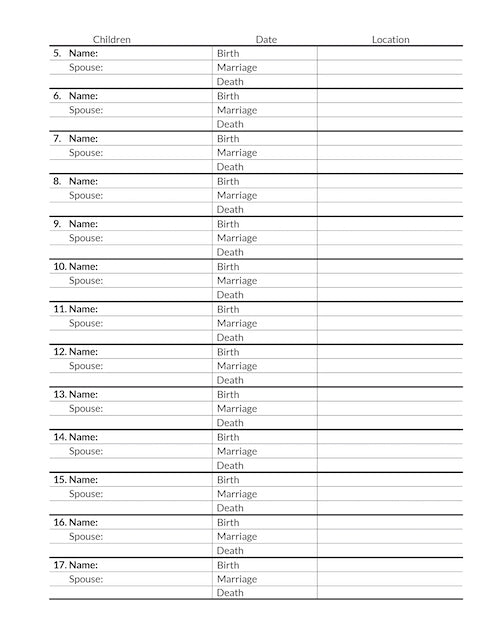 | Children | Date | Location |
|---|---|---|
| 5. Name: | Birth | |
| Spouse: | Marriage | |
| | Death | |
| 6. Name: | Birth | |
| Spouse: | Marriage | |
| | Death | |
| 7. Name: | Birth | |
| Spouse: | Marriage | |
| | Death | |
| 8. Name: | Birth | |
| Spouse: | Marriage | |
| | Death | |
| 9. Name: | Birth | |
| Spouse: | Marriage | |
| | Death | |
| 10. Name: | Birth | |
| Spouse: | Marriage | |
| | Death | |
| 11. Name: | Birth | |
| Spouse: | Marriage | |
| | Death | |
| 12. Name: | Birth | |
| Spouse: | Marriage | |
| | Death | |
| 13. Name: | Birth | |
| Spouse: | Marriage | |
| | Death | |
| 14. Name: | Birth | |
| Spouse: | Marriage | |
| | Death | |
| 15. Name: | Birth | |
| Spouse: | Marriage | |
| | Death | |
| 16. Name: | Birth | |
| Spouse: | Marriage | |
| | Death | |
| 17. Name: | Birth | |
| Spouse: | Marriage | |
| | Death | |